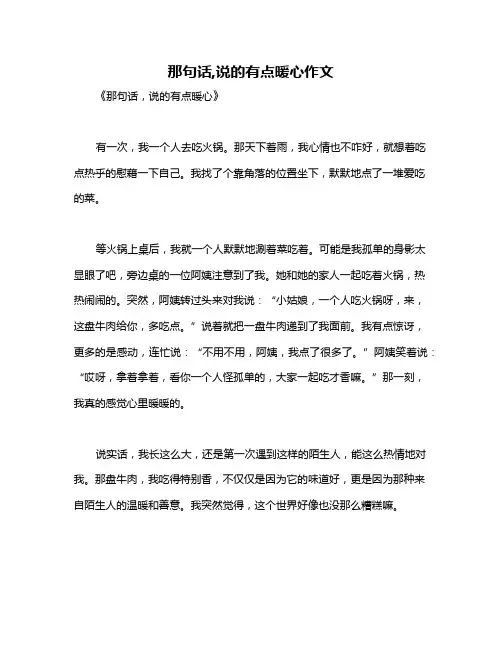 那句话,说的有点暖心作文

《那句话，说的有点暖心》

有一次，我一个人去吃火锅。那天下着雨，我心情也不咋好，就想着吃点热乎的慰藉一下自己。我找了个靠角落的位置坐下，默默地点了一堆爱吃的菜。

等火锅上桌后，我就一个人默默地涮着菜吃着。可能是我孤单的身影太显眼了吧，旁边桌的一位阿姨注意到了我。她和她的家人一起吃着火锅，热热闹闹的。突然，阿姨转过头来对我说：“小姑娘，一个人吃火锅呀，来，这盘牛肉给你，多吃点。”说着就把一盘牛肉递到了我面前。我有点惊讶，更多的是感动，连忙说：“不用不用，阿姨，我点了很多了。”阿姨笑着说：“哎呀，拿着拿着，看你一个人怪孤单的，大家一起吃才香嘛。”那一刻，我真的感觉心里暖暖的。

说实话，我长这么大，还是第一次遇到这样的陌生人，能这么热情地对我。那盘牛肉，我吃得特别香，不仅仅是因为它的味道好，更是因为那种来自陌生人的温暖和善意。我突然觉得，这个世界好像也没那么糟糕嘛。